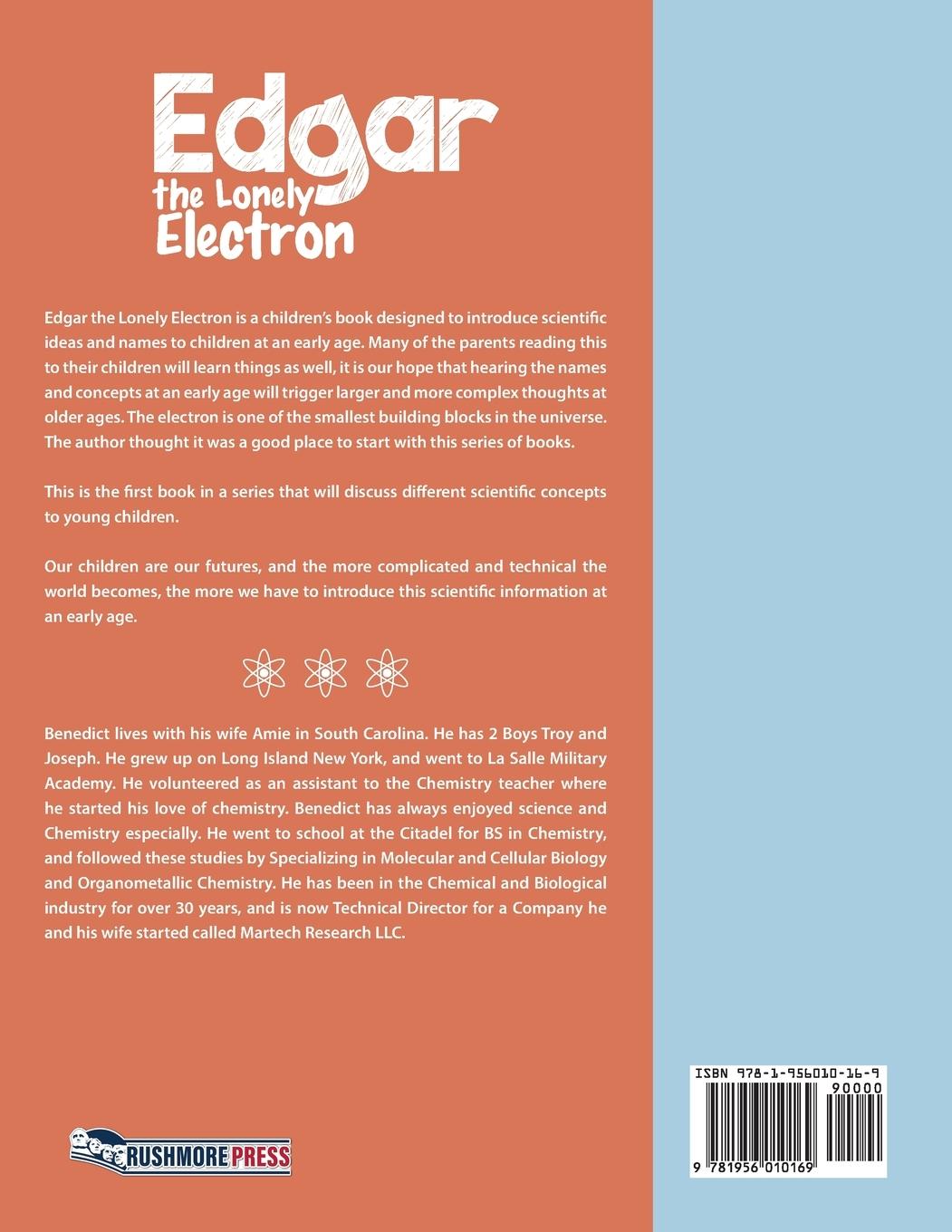 Edgar
the Lonely
Electron

Edgar the Lonely Electron is a children's book designed to introduce scientific ideas and names to children at an early age. Many of the parents reading this to their children will learn things as well, it is our hope that hearing the names and concepts at an early age will trigger larger and more complex thoughts at older ages. The electron is one of the smallest building blocks in the universe. The author thought it was a good place to start with this series of books.

This is the first book in a series that will discuss different scientific concepts to young children.

Our children are our futures, and the more complicated and technical the world becomes, the more we have to introduce this scientific information at an early age.

Benedict lives with his wife Amie in South Carolina. He has 2 Boys Troy and Joseph. He grew up on Long Island New York, and went to La Salle Military Academy. He volunteered as an assistant to the Chemistry teacher where he started his love of chemistry. Benedict has always enjoyed science and Chemistry especially. He went to school at the Citadel for BS in Chemistry, and followed these studies by Specializing in Molecular and Cellular Biology and Organometallic Chemistry. He has been in the Chemical and Biological industry for over 30 years, and is now Technical Director for a Company he and his wife started called Martech Research LLC.

RUSHMORE PRESS

ISBN 978-1-956010-16-9
90000
9 781956 010169